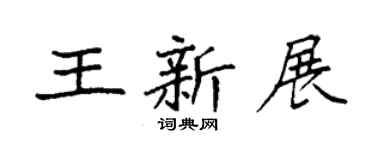 王新展
词典网